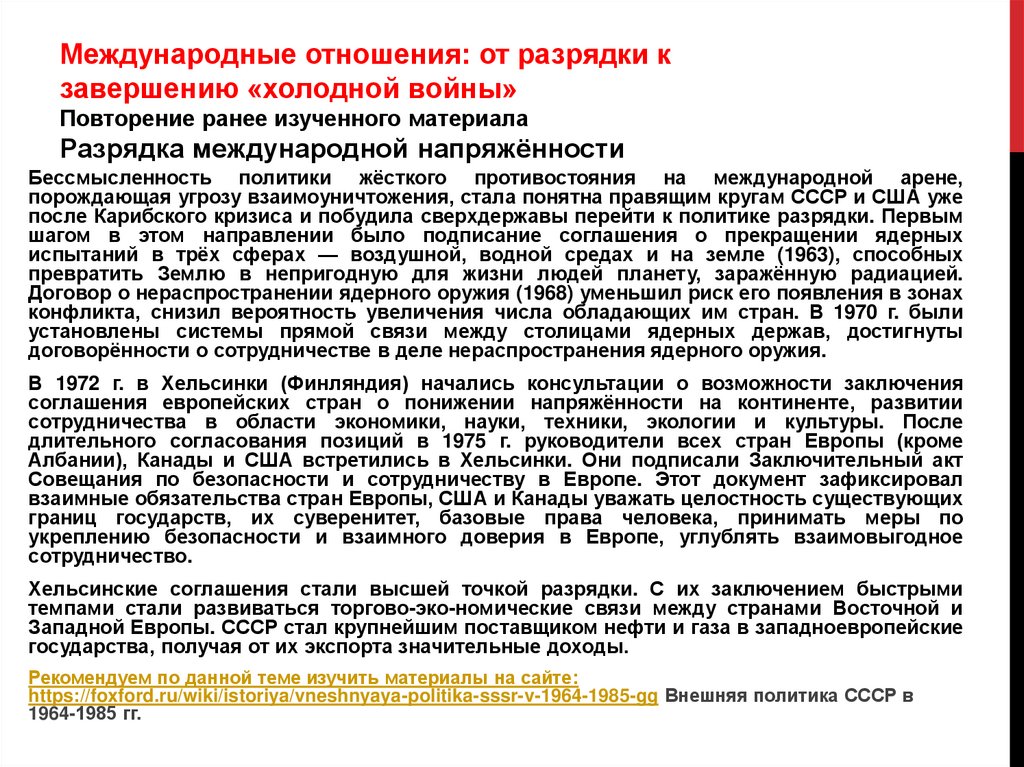 Международные отношения: от разрядки к завершению «холодной войны»
Повторение ранее изученного материала
Разрядка международной напряжённости

Бессмысленность политики жёсткого противостояния на международной арене, порождающая угрозу взаимоуничтожения, стала понятна правящим кругам СССР и США уже после Карибского кризиса и побудила сверхдержавы перейти к политике разрядки. Первым шагом в этом направлении было подписание соглашения о прекращении ядерных испытаний в трёх сферах — воздушной, водной средах и на земле (1963), способных превратить Землю в непригодную для жизни людей планету, заражённую радиацией. Договор о нераспространении ядерного оружия (1968) уменьшил риск его появления в зонах конфликта, снизил вероятность увеличения числа обладающих им стран. В 1970 г. были установлены системы прямой связи между столицами ядерных держав, достигнуты договорённости о сотрудничестве в деле нераспространения ядерного оружия.

В 1972 г. в Хельсинки (Финляндия) начались консультации о возможности заключения соглашения европейских стран о понижении напряжённости на континенте, развитии сотрудничества в области экономики, науки, техники, экологии и культуры. После длительного согласования позиций в 1975 г. руководители всех стран Европы (кроме Албании), Канады и США встретились в Хельсинки. Они подписали Заключительный акт Совещания по безопасности и сотрудничеству в Европе. Этот документ зафиксировал взаимные обязательства стран Европы, США и Канады уважать целостность существующих границ государств, их суверенитет, базовые права человека, принимать меры по укреплению безопасности и взаимного доверия в Европе, углублять взаимовыгодное сотрудничество.

Хельсинские соглашения стали высшей точкой разрядки. С их заключением быстрыми темпами стали развиваться торгово-эко-номические связи между странами Восточной и Западной Европы. СССР стал крупнейшим поставщиком нефти и газа в западноевропейские государства, получая от их экспорта значительные доходы.

Рекомендуем по данной теме изучить материалы на сайте: https://foxford.ru/wiki/istoriya/vneshnyaya-politika-sssr-v-1964-1985-gg Внешняя политика СССР в 1964-1985 гг.